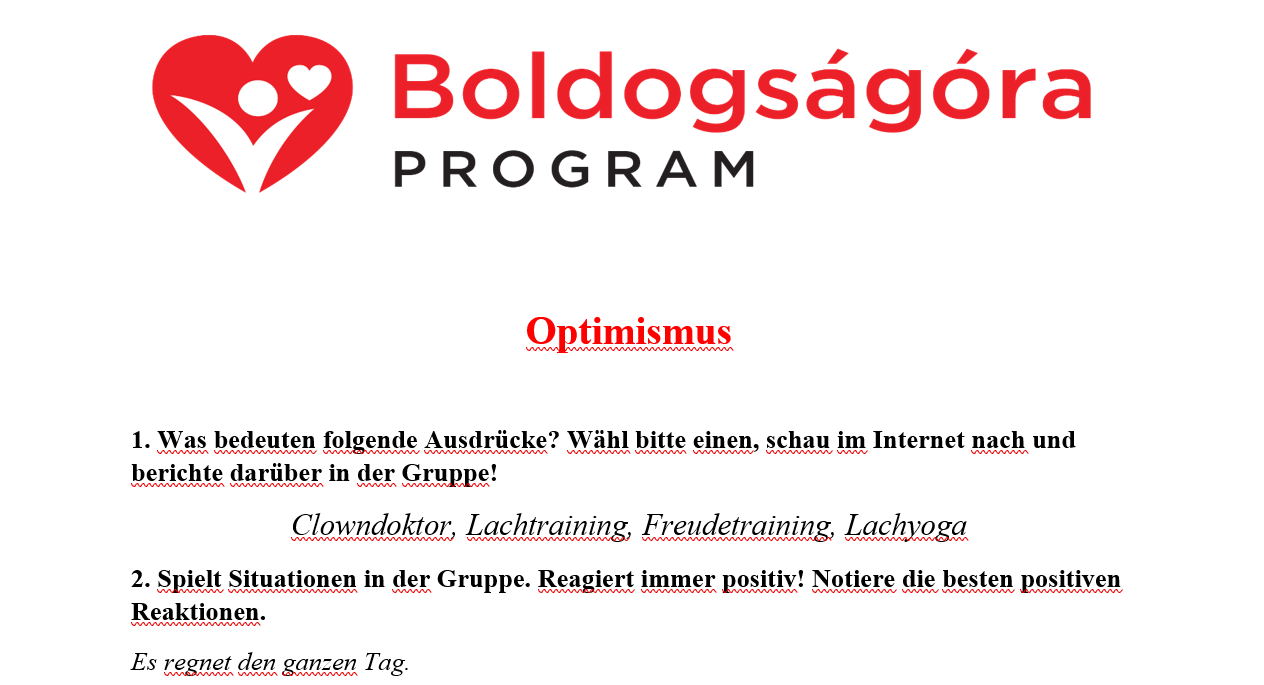 Boldogságóra
PROGRAM

Optimismus

1. Was bedeuten folgende Ausdrücke? Wähl bitte einen, schau im Internet nach und berichte darüber in der Gruppe!

Clowndoktor, Lachtraining, Freudetraining, Lachyoga

2. Spielt Situationen in der Gruppe. Reagiert immer positiv! Notiere die besten positiven Reaktionen.

Es regnet den ganzen Tag.